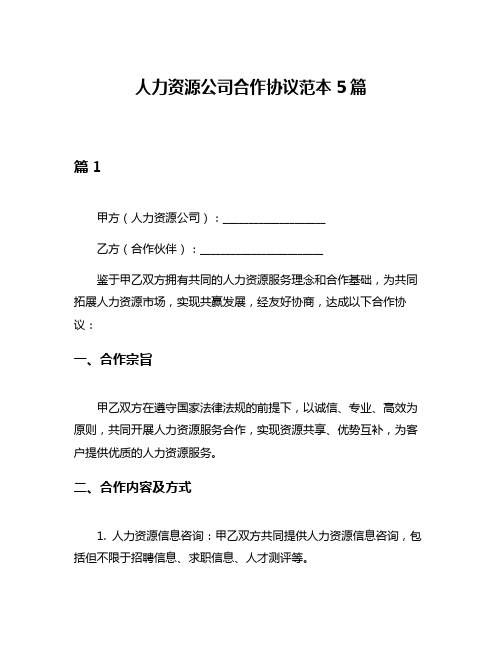 人力资源公司合作协议范本 5 篇

篇 1

甲方（人力资源公司）：__________________

乙方（合作伙伴）：______________________

鉴于甲乙双方拥有共同的人力资源服务理念和合作基础，为共同拓展人力资源市场，实现共赢发展，经友好协商，达成以下合作协议：

一、合作宗旨

甲乙双方在遵守国家法律法规的前提下，以诚信、专业、高效为原则，共同开展人力资源服务合作，实现资源共享、优势互补，为客户提供优质的人力资源服务。

二、合作内容及方式

1. 人力资源信息咨询：甲乙双方共同提供人力资源信息咨询，包括但不限于招聘信息、求职信息、人才测评等。